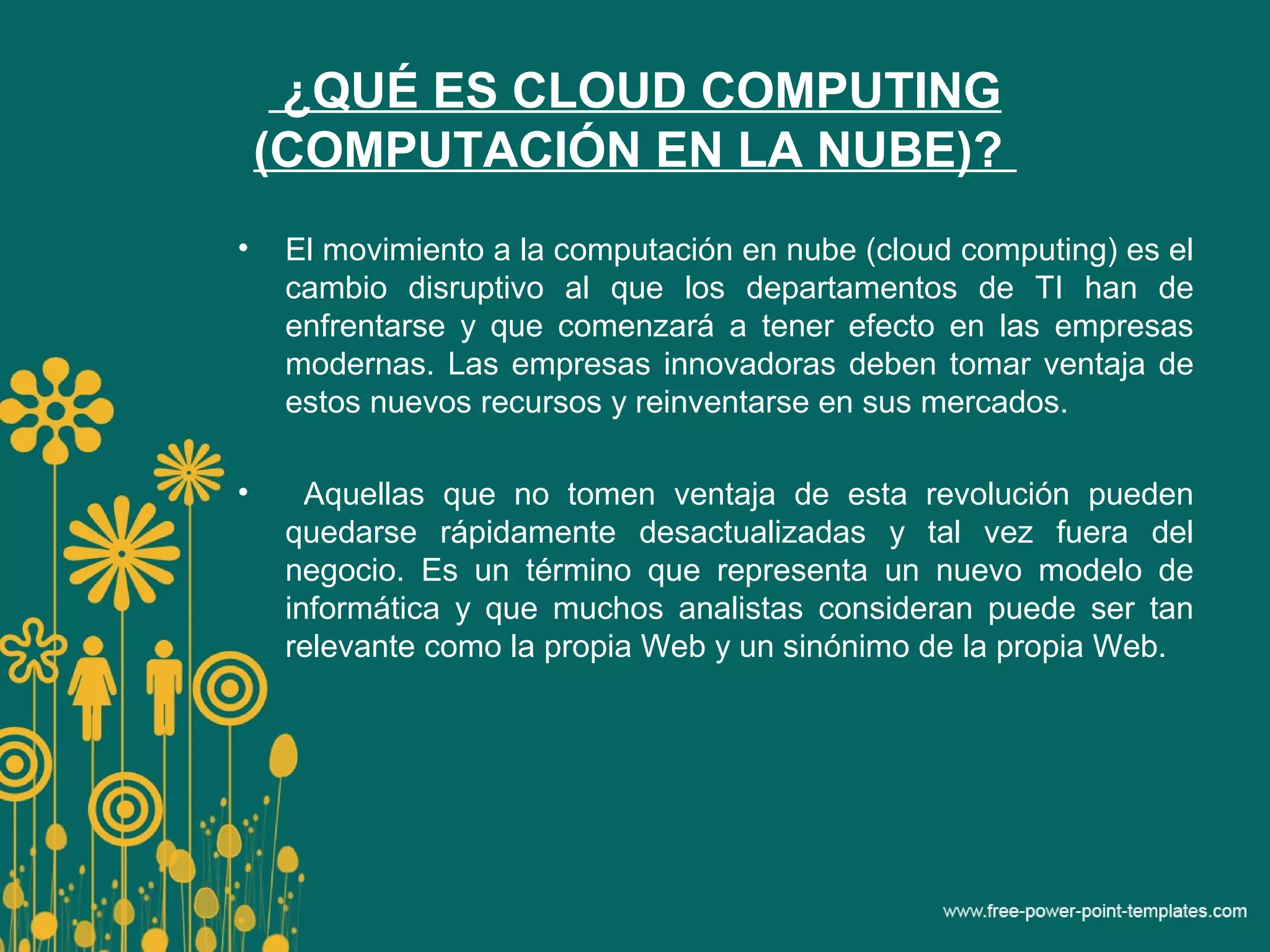 ¿QUÉ ES CLOUD COMPUTING (COMPUTACIÓN EN LA NUBE)?

• El movimiento a la computación en nube (cloud computing) es el cambio disruptivo al que los departamentos de TI han de enfrentarse y que comenzará a tener efecto en las empresas modernas. Las empresas innovadoras deben tomar ventaja de estos nuevos recursos y reinventarse en sus mercados.

• Aquellas que no tomen ventaja de esta revolución pueden quedarse rápidamente desactualizadas y tal vez fuera del negocio. Es un término que representa un nuevo modelo de informática y que muchos analistas consideran puede ser tan relevante como la propia Web y un sinónimo de la propia Web.

www.free-power-point-templates.com